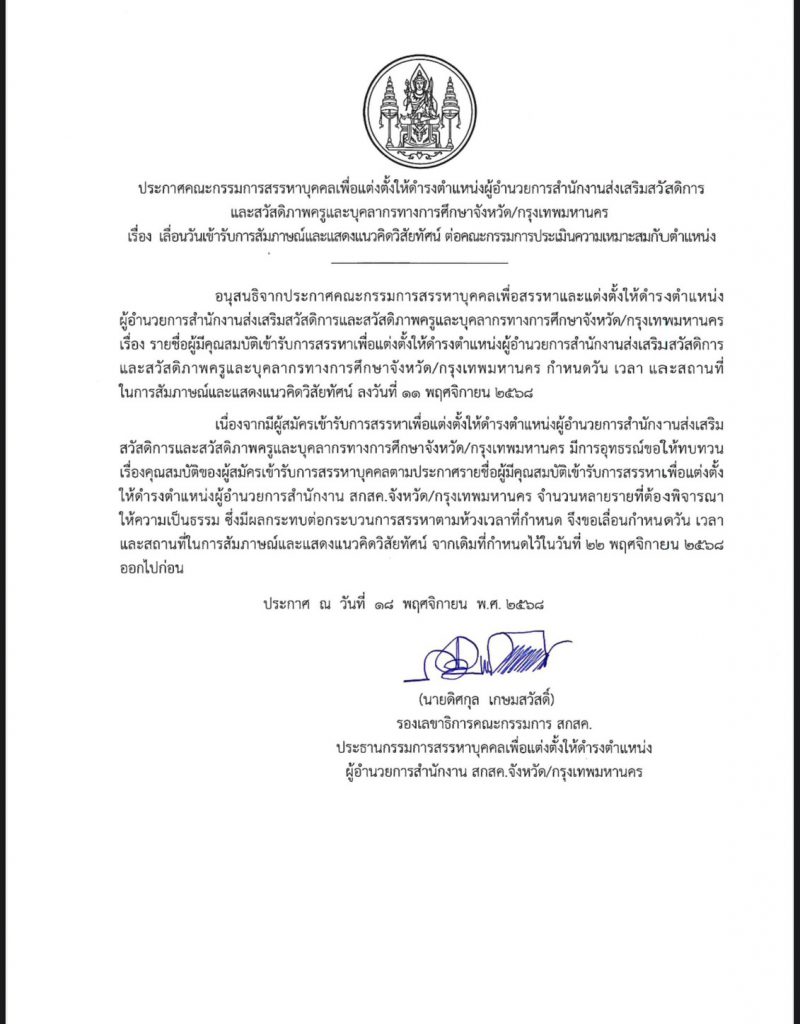 ประกาศคณะกรรมการสรรหาบุคคลเพื่อแต่งตั้งให้ดำรงตำแหน่งผู้อำนวยการสำนักงานส่งเสริมสวัสดิการและสวัสดิภาพครูและบุคลากรทางการศึกษาจังหวัด/กรุงเทพมหานคร
เรื่อง เลื่อนวันเข้ารับการสัมภาษณ์และแสดงแนวคิดวิสัยทัศน์ ต่อคณะกรรมการประเมินความเหมาะสมกับตำแหน่ง

อนุสนธิจากประกาศคณะกรรมการสรรหาบุคคลเพื่อสรรหาและแต่งตั้งให้ดำรงตำแหน่งผู้อำนวยการสำนักงานส่งเสริมสวัสดิการและสวัสดิภาพครูและบุคลากรทางการศึกษาจังหวัด/กรุงเทพมหานคร เรื่อง รายชื่อผู้มีคุณสมบัติเข้ารับการสรรหาเพื่อแต่งตั้งให้ดำรงตำแหน่งผู้อำนวยการสำนักงานส่งเสริมสวัสดิการและสวัสดิภาพครูและบุคลากรทางการศึกษาจังหวัด/กรุงเทพมหานคร กำหนดวัน เวลา และสถานที่ในการสัมภาษณ์และแสดงแนวคิดวิสัยทัศน์ ลงวันที่ ๑๑ พฤศจิกายน ๒๕๖๘

เนื่องจากมีผู้สมัครเข้ารับการสรรหาเพื่อแต่งตั้งให้ดำรงตำแหน่งผู้อำนวยการสำนักงานส่งเสริมสวัสดิการและสวัสดิภาพครูและบุคลากรทางการศึกษาจังหวัด/กรุงเทพมหานคร มีการอุทธรณ์ขอให้ทบทวนเรื่องคุณสมบัติของผู้สมัครเข้ารับการสรรหาบุคคลตามประกาศรายชื่อผู้มีคุณสมบัติเข้ารับการสรรหาเพื่อแต่งตั้งให้ดำรงตำแหน่งผู้อำนวยการสำนักงาน สกสค.จังหวัด/กรุงเทพมหานคร จำนวนหลายรายที่ต้องพิจารณาให้ความเป็นธรรม ซึ่งมีผลกระทบต่อกระบวนการสรรหาตามห้วงเวลาที่กำหนด จึงขอเลื่อนกำหนดวัน เวลา และสถานที่ในการสัมภาษณ์และแสดงแนวคิดวิสัยทัศน์ จากเดิมที่กำหนดไว้ในวันที่ ๒๒ พฤศจิกายน ๒๕๖๘ ออกไปก่อน

ประกาศ ณ วันที่ ๑๘ พฤศจิกายน พ.ศ. ๒๕๖๘

(นายดิศกุล เกษมสวัสดิ์)
รองเลขาธิการคณะกรรมการ สกสค.
ประธานกรรมการสรรหาบุคคลเพื่อแต่งตั้งให้ดำรงตำแหน่ง
ผู้อำนวยการสำนักงาน สกสค.จังหวัด/กรุงเทพมหานคร